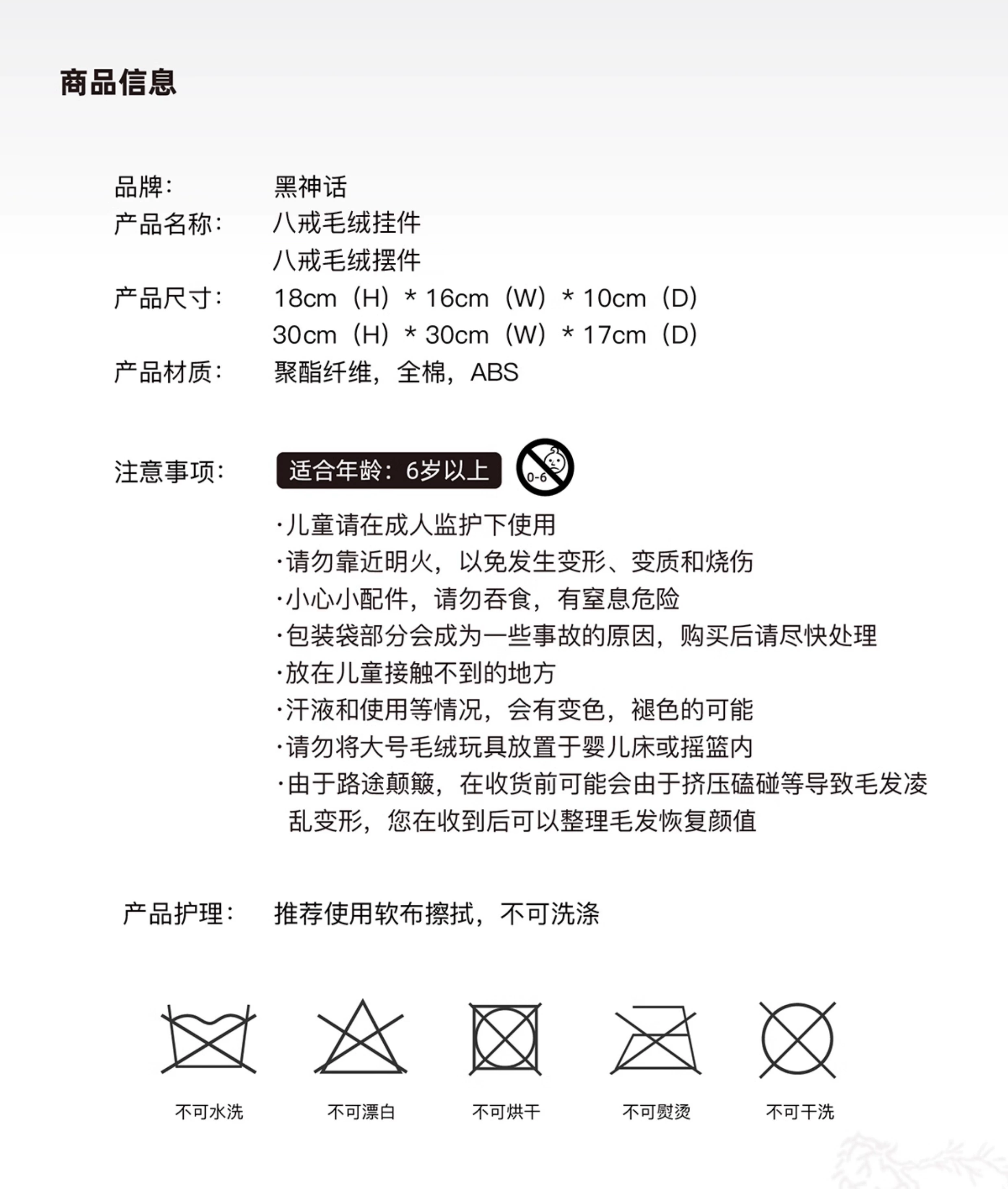 商品信息

品牌： 黑神话
产品名称： 八戒毛绒挂件
八戒毛绒摆件
产品尺寸： 18cm（H）* 16cm（W）* 10cm（D）
30cm（H）* 30cm（W）* 17cm（D）
产品材质： 聚酯纤维，全棉，ABS

注意事项： 适合年龄：6岁以上 0-6

·儿童请在成人监护下使用
·请勿靠近明火，以免发生变形、变质和烧伤
·小心小配件，请勿吞食，有窒息危险
·包装袋部分会成为一些事故的原因，购买后请尽快处理
·放在儿童接触不到的地方
·汗液和使用等情况，会有变色，褪色的可能
·请勿将大号毛绒玩具放置于婴儿床或摇篮内
·由于路途颠簸，在收货前可能会由于挤压磕碰等导致毛发凌乱变形，您在收到后可以整理毛发恢复颜值

产品护理： 推荐使用软布擦拭，不可洗涤

不可水洗 不可漂白 不可烘干 不可熨烫 不可干洗